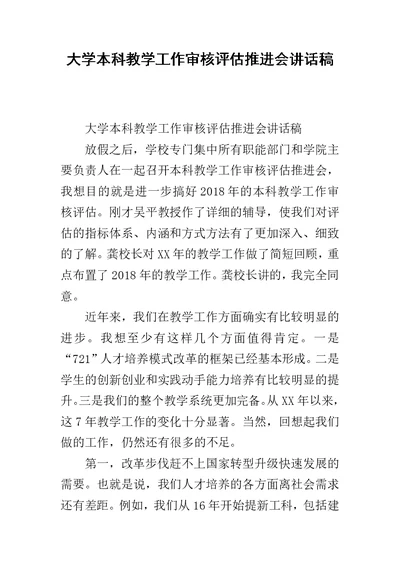 大学本科教学工作审核评估推进会讲话稿

大学本科教学工作审核评估推进会讲话稿

放假之后，学校专门集中所有职能部门和学院主要负责人在一起召开本科教学工作审核评估推进会，我想目的就是进一步搞好2018年的本科教学工作审核评估。刚才吴平教授作了详细的辅导，使我们对评估的指标体系、内涵和方式方法有了更加深入、细致的了解。龚校长对XX年的教学工作做了简短回顾，重点布置了2018年的教学工作。龚校长讲的，我完全同意。

近年来，我们在教学工作方面确实有比较明显的进步。我想至少有这样几个方面值得肯定。一是“721”人才培养模式改革的框架已经基本形成。二是学生的创新创业和实践动手能力培养有比较明显的提升。三是我们的整个教学系统更加完备。从XX年以来，这7年教学工作的变化十分显著。当然，回想起我们做的工作，仍然还有很多的不足。

第一，改革步伐赶不上国家转型升级快速发展的需要。也就是说，我们人才培养的各方面离社会需求还有差距。例如，我们从16年开始提新工科，包括建